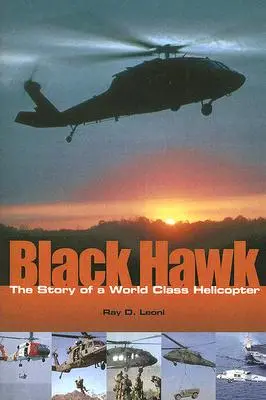 Black Hawk
The Story of a World Class Helicopter

Ray D. Leoni